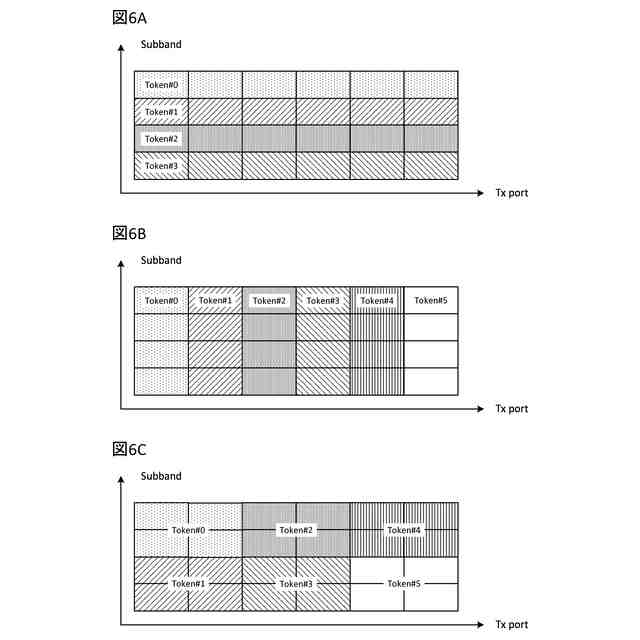 図6A

Subband

Token#0
Token#1
Token#2
Token#3

Tx port

図6B

Subband

Token#0 Token#1 Token#2 Token#3 Token#4 Token#5

Tx port

図6C

Subband

Token#0
Token#2
Token#4
Token#1
Token#3
Token#5

Tx port